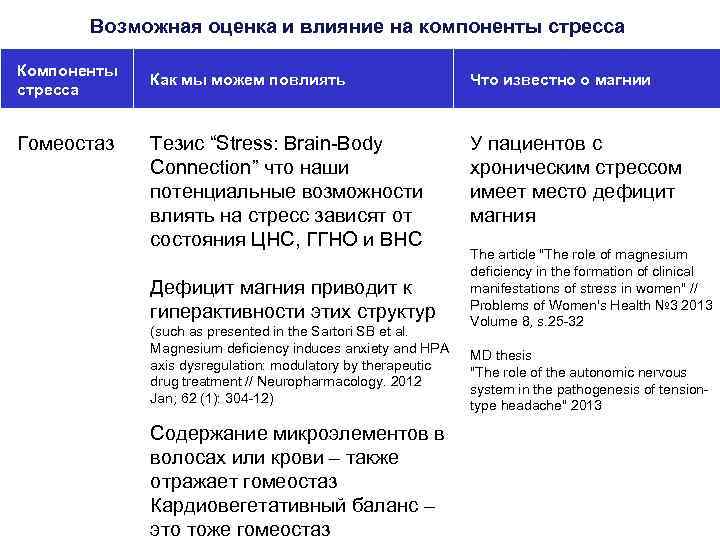 Возможная оценка и влияние на компоненты стресса

| Компоненты стресса | Как мы можем повлиять | Что известно о магнии |
|---|---|---|
| Гомеостаз | Тезис “Stress: Brain-Body Connection” что наши потенциальные возможности влиять на стресс зависят от состояния ЦНС, ГГНО и ВНС<br><br>Дефицит магния приводит к гиперактивности этих структур (such as presented in the Sartori SB et al. Magnesium deficiency induces anxiety and HPA axis dysregulation: modulatory by therapeutic drug treatment // Neuropharmacology. 2012 Jan; 62 (1): 304-12)<br><br>Содержание микроэлементов в волосах или крови – также отражает гомеостаз Кардиовегетативный баланс – это тоже гомеостаз | У пациентов с хроническим стрессом имеет место дефицит магния<br><br>The article "The role of magnesium deficiency in the formation of clinical manifestations of stress in women" // Problems of Women's Health №3 2013 Volume 8, s.25-32<br><br>MD thesis "The role of the autonomic nervous system in the pathogenesis of tension-type headache" 2013 |